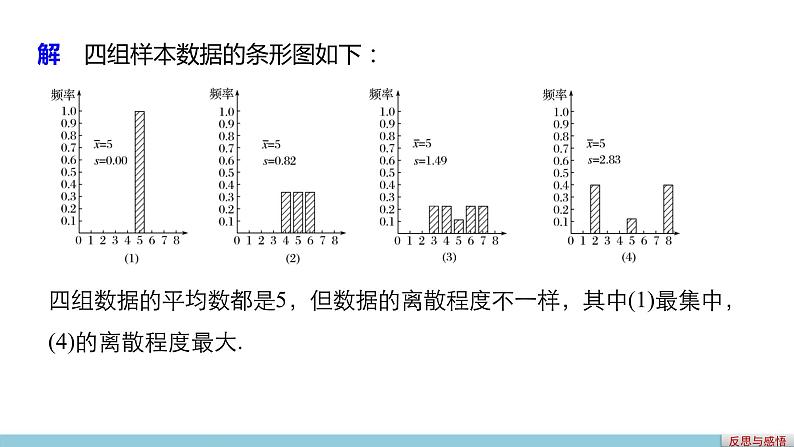 解 四组样本数据的条形图如下：

频率
1.0
0.9
0.8
0.7
0.6
0.5
0.4
0.3
0.2
0.1
$\bar{x}=5$
$s=0.00$
0 1 2 3 4 5 6 7 8
(1)

频率
1.0
0.9
0.8
0.7
0.6
0.5
0.4
0.3
0.2
0.1
$\bar{x}=5$
$s=0.82$
0 1 2 3 4 5 6 7 8
(2)

频率
1.0
0.9
0.8
0.7
0.6
0.5
0.4
0.3
0.2
0.1
$\bar{x}=5$
$s=1.49$
0 1 2 3 4 5 6 7 8
(3)

频率
1.0
0.9
0.8
0.7
0.6
0.5
0.4
0.3
0.2
0.1
$\bar{x}=5$
$s=2.83$
0 1 2 3 4 5 6 7 8
(4)

四组数据的平均数都是5，但数据的离散程度不一样，其中(1)最集中，(4)的离散程度最大.

反思与感悟